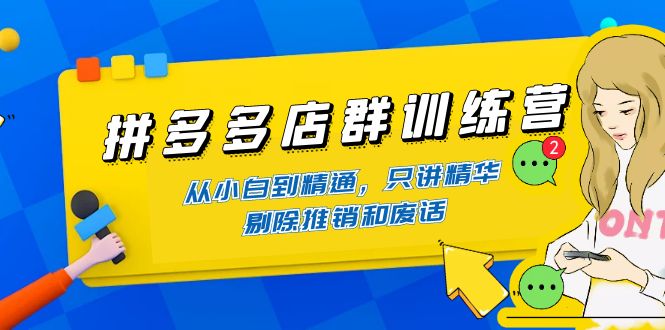 拼多多店群训练营

从小白到精通，只讲精华
剔除推销和废话

2

ONT